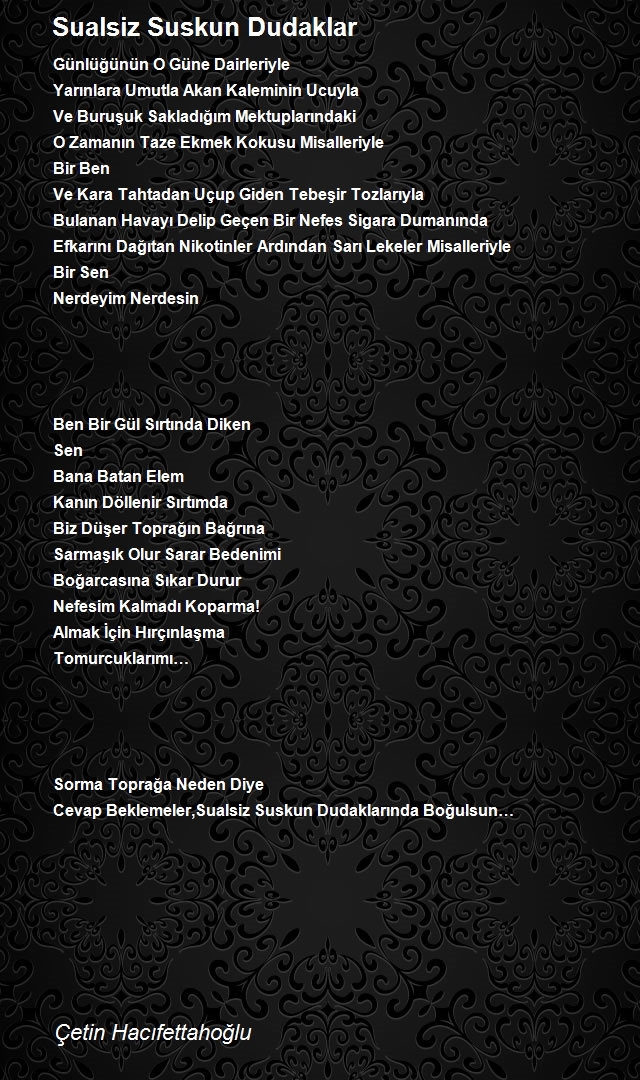 Sualsiz Suskun Dudaklar

Günlüğünün O Güne Dairleriyle
Yarınlara Umutla Akan Kaleminin Ucuyla
Ve Buruşuk Sakladığım Mektuplarındaki
O Zamanın Taze Ekmek Kokusu Misalleriyle
Bir Ben
Ve Kara Tahtadan Uçup Giden Tebeşir Tozlarıyla
Bulanan Havayı Delip Geçen Bir Nefes Sigara Dumanında
Efkarını Dağıtan Nikotinler Ardından Sarı Lekeler Misalleriyle
Bir Sen
Nerdeyim Nerdesin

Ben Bir Gül Sırtında Diken
Sen
Bana Batan Elem
Kanın Döllenir Sırtımda
Biz Düşer Toprağın Bağrına
Sarmaşık Olur Sarar Bedenimi
Boğarcasına Sıkar Durur
Nefesim Kalmadı Koparma!
Almak İçin Hırçınlaşma
Tomurcuklarımı…

Sorma Toprağa Neden Diye
Cevap Beklemeler,Sualsiz Suskun Dudaklarında Boğulsun…

Çetin Hacıfettahoğlu